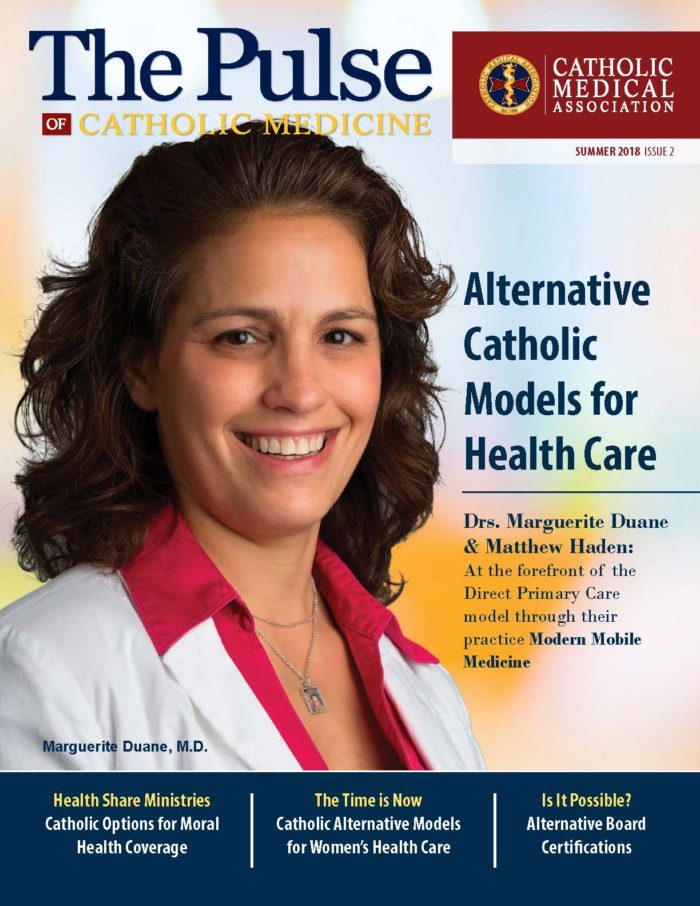 The Pulse
OF CATHOLIC MEDICINE

CATHOLIC
MEDICAL
ASSOCIATION

SUMMER 2018 ISSUE 2

Alternative Catholic Models for Health Care

Drs. Marguerite Duane & Matthew Haden:
At the forefront of the Direct Primary Care model through their practice Modern Mobile Medicine

Marguerite Duane, M.D.

Health Share Ministries
Catholic Options for Moral Health Coverage

The Time is Now
Catholic Alternative Models for Women's Health Care

Is It Possible?
Alternative Board Certifications